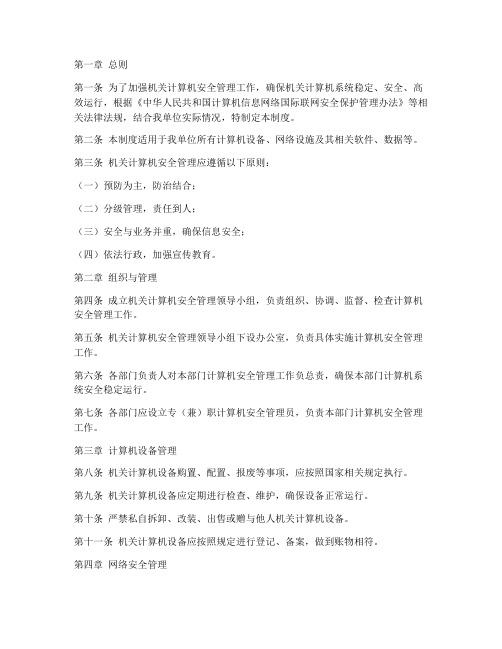 第一章 总则

第一条 为了加强机关计算机安全管理工作，确保机关计算机系统稳定、安全、高效运行，根据《中华人民共和国计算机信息网络国际联网安全保护管理办法》等相关法律法规，结合我单位实际情况，特制定本制度。

第二条 本制度适用于我单位所有计算机设备、网络设施及其相关软件、数据等。

第三条 机关计算机安全管理应遵循以下原则：

（一）预防为主，防治结合；

（二）分级管理，责任到人；

（三）安全与业务并重，确保信息安全；

（四）依法行政，加强宣传教育。

第二章 组织与管理

第四条 成立机关计算机安全管理领导小组，负责组织、协调、监督、检查计算机安全管理工作。

第五条 机关计算机安全管理领导小组下设办公室，负责具体实施计算机安全管理工作。

第六条 各部门负责人对本部门计算机安全管理工作负总责，确保本部门计算机系统安全稳定运行。

第七条 各部门应设立专（兼）职计算机安全管理员，负责本部门计算机安全管理工作。

第三章 计算机设备管理

第八条 机关计算机设备购置、配置、报废等事项，应按照国家相关规定执行。

第九条 机关计算机设备应定期进行检查、维护，确保设备正常运行。

第十条 严禁私自拆卸、改装、出售或赠与他人机关计算机设备。

第十一条 机关计算机设备应按照规定进行登记、备案，做到账物相符。

第四章 网络安全管理